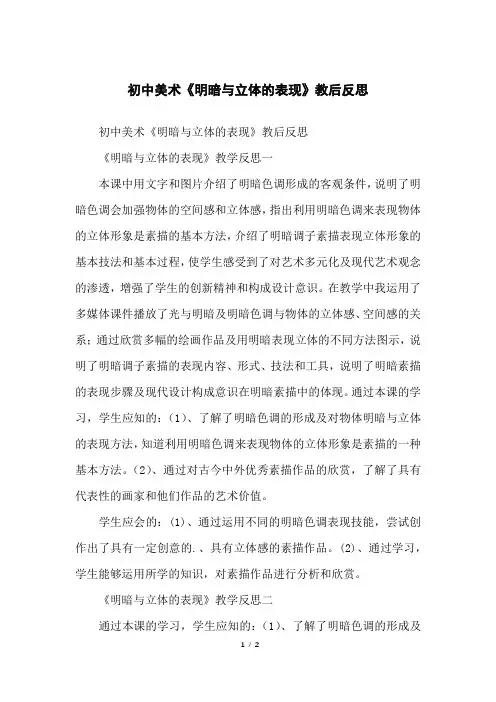 初中美术《明暗与立体的表现》教后反思

初中美术《明暗与立体的表现》教后反思

《明暗与立体的表现》教学反思一

本课中用文字和图片介绍了明暗色调形成的客观条件，说明了明暗色调会加强物体的空间感和立体感，指出利用明暗色调来表现物体的立体形象是素描的基本方法，介绍了明暗调子素描表现立体形象的基本技法和基本过程，使学生感受到了对艺术多元化及现代艺术观念的渗透，增强了学生的创新精神和构成设计意识。在教学中我运用了多媒体课件播放了光与明暗及明暗色调与物体的立体感、空间感的关系；通过欣赏多幅的绘画作品及用明暗表现立体的不同方法图示，说明了明暗调子素描的表现内容、形式、技法和工具，说明了明暗素描的表现步骤及现代设计构成意识在明暗素描中的体现。通过本课的学习，学生应知的：（1）、了解了明暗色调的形成及对物体明暗与立体的表现方法，知道利用明暗色调来表现物体的立体形象是素描的一种基本方法。（2）、通过对古今中外优秀素描作品的欣赏，了解了具有代表性的画家和他们作品的艺术价值。

学生应会的：（1）、通过运用不同的明暗色调表现技能，尝试创作出了具有一定创意的.、具有立体感的素描作品。（2）、通过学习，学生能够运用所学的知识，对素描作品进行分析和欣赏。

《明暗与立体的表现》教学反思二

通过本课的学习，学生应知的：（1）、了解了明暗色调的形成及

1 / 2